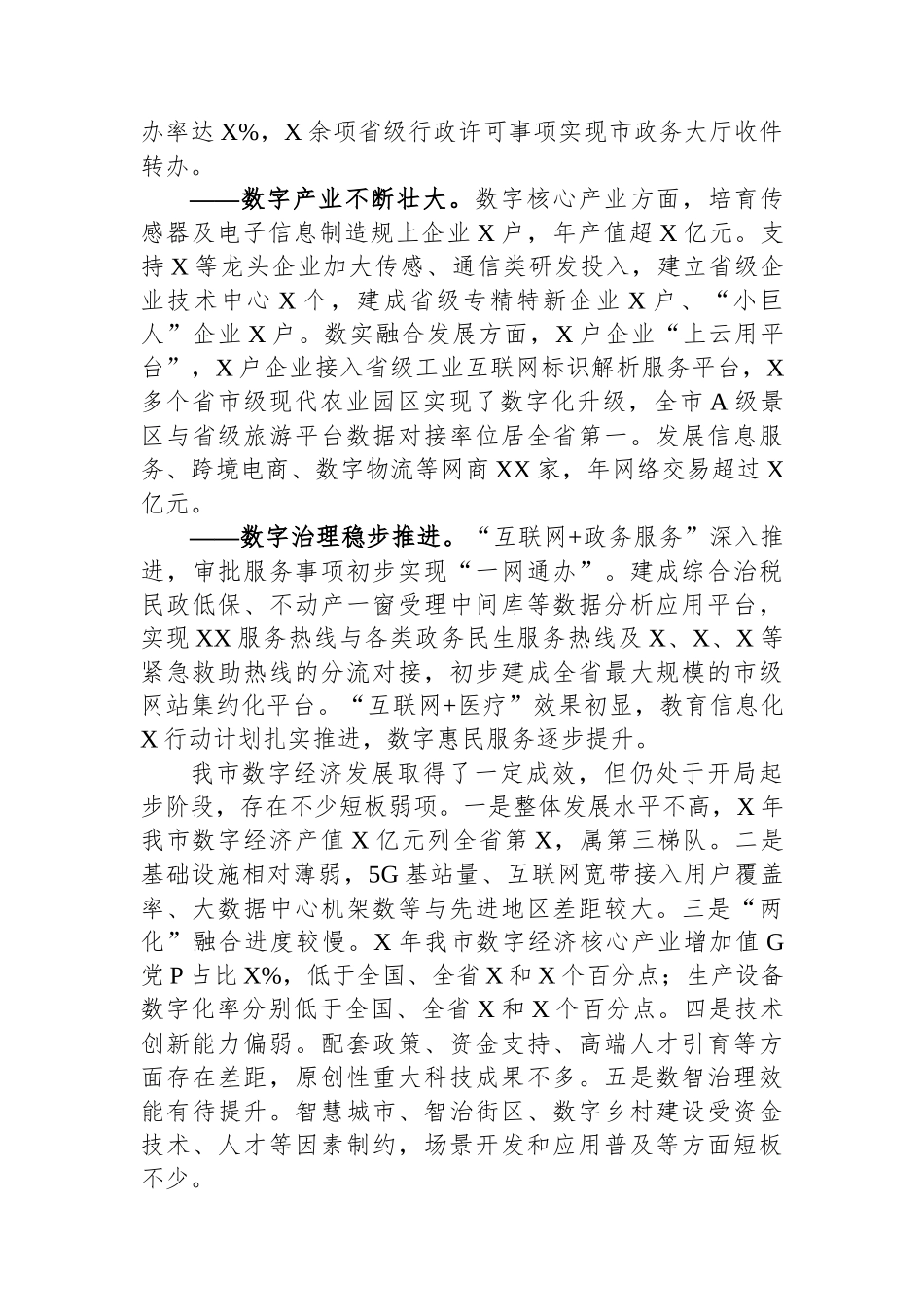 办率达 X%，X 余项省级行政许可事项实现市政务大厅收件转办。

——数字产业不断壮大。数字核心产业方面，培育传感器及电子信息制造规上企业 X 户，年产值超 X 亿元。支持 X 等龙头企业加大传感、通信类研发投入，建立省级企业技术中心 X 个，建成省级专精特新企业 X 户、“小巨人”企业 X 户。数实融合发展方面，X 户企业“上云用平台”，X 户企业接入省级工业互联网标识解析服务平台，X 多个省市级现代农业园区实现了数字化升级，全市 A 级景区与省级旅游平台数据对接率位居全省第一。发展信息服务、跨境电商、数字物流等网商 XX 家，年网络交易超过 X 亿元。

——数字治理稳步推进。“互联网+政务服务”深入推进，审批服务事项初步实现“一网通办”。建成综合治税民政低保、不动产一窗受理中间库等数据分析应用平台，实现 XX 服务热线与各类政务民生服务热线及 X、X、X 等紧急救助热线的分流对接，初步建成全省最大规模的市级网站集约化平台。“互联网+医疗”效果初显，教育信息化 X 行动计划扎实推进，数字惠民服务逐步提升。

我市数字经济发展取得了一定成效，但仍处于开局起步阶段，存在不少短板弱项。一是整体发展水平不高，X 年我市数字经济产值 X 亿元列全省第 X，属第三梯队。二是基础设施相对薄弱，5G 基站量、互联网宽带接入用户覆盖率、大数据中心机架数等与先进地区差距较大。三是“两化”融合进度较慢。X 年我市数字经济核心产业增加值 G 党 P 占比 X%，低于全国、全省 X 和 X 个百分点；生产设备数字化率分别低于全国、全省 X 和 X 个百分点。四是技术创新能力偏弱。配套政策、资金支持、高端人才引育等方面存在差距，原创性重大科技成果不多。五是数智治理效能有待提升。智慧城市、智治街区、数字乡村建设受资金技术、人才等因素制约，场景开发和应用普及等方面短板不少。